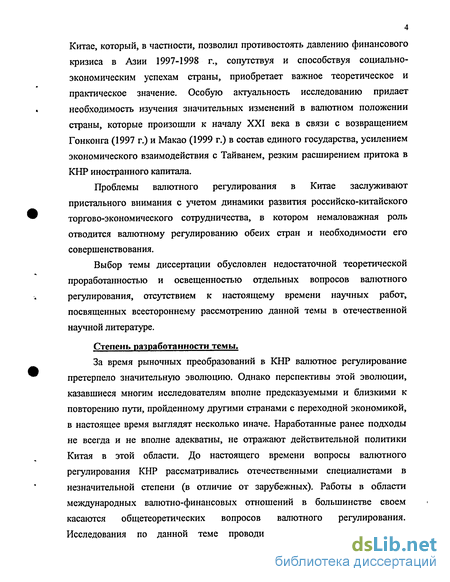 4

Китае, который, в частности, позволил противостоять давлению финансового кризиса в Азии 1997-1998 г., сопутствуя и способствуя социально-экономическим успехам страны, приобретает важное теоретическое и практическое значение. Особую актуальность исследованию придает необходимость изучения значительных изменений в валютном положении страны, которые произошли к началу XXI века в связи с возвращением Гонконга (1997 г.) и Макао (1999 г.) в состав единого государства, усилением экономического взаимодействия с Тайванем, резким расширением притока в КНР иностранного капитала.

Проблемы валютного регулирования в Китае заслуживают пристального внимания с учетом динамики развития российско-китайского торгово-экономического сотрудничества, в котором немаловажная роль отводится валютному регулированию обеих стран и необходимости его совершенствования.

Выбор темы диссертации обусловлен недостаточной теоретической проработанностью и освещенностью отдельных вопросов валютного регулирования, отсутствием к настоящему времени научных работ, посвященных всестороннему рассмотрению данной темы в отечественной научной литературе.

Степень разработанности темы.

За время рыночных преобразований в КНР валютное регулирование претерпело значительную эволюцию. Однако перспективы этой эволюции, казавшиеся многим исследователям вполне предсказуемыми и близкими к повторению пути, пройденному другими странами с переходной экономикой, в настоящее время выглядят несколько иначе. Наработанные ранее подходы не всегда и не вполне адекватны, не отражают действительной политики Китая в этой области. До настоящего времени вопросы валютного регулирования КНР рассматривались отечественными специалистами в незначительной степени (в отличие от зарубежных). Работы в области международных валютно-финансовых отношений в большинстве своем касаются общетеоретических вопросов валютного регулирования. Исследования по данной теме проводи

dsLib.net
библиотека диссертаций